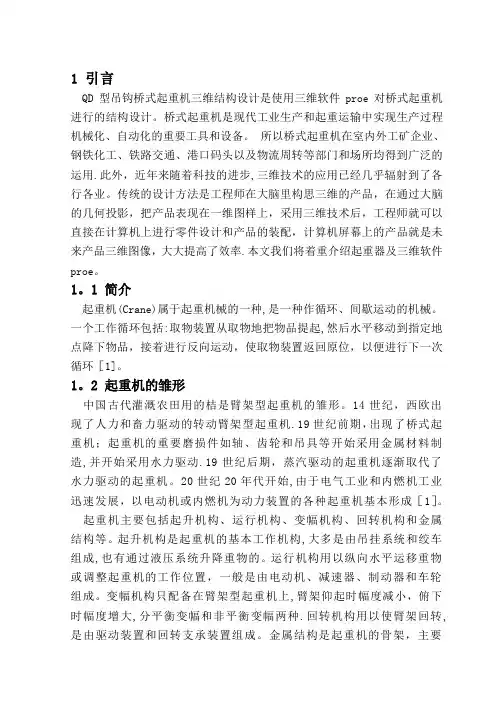 1 引言

QD 型吊钩桥式起重机三维结构设计是使用三维软件 proe 对桥式起重机进行的结构设计。桥式起重机是现代工业生产和起重运输中实现生产过程机械化、自动化的重要工具和设备。 所以桥式起重机在室内外工矿企业、钢铁化工、铁路交通、港口码头以及物流周转等部门和场所均得到广泛的运用.此外，近年来随着科技的进步,三维技术的应用已经几乎辐射到了各行各业。传统的设计方法是工程师在大脑里构思三维的产品，在通过大脑的几何投影，把产品表现在一维图样上，采用三维技术后，工程师就可以直接在计算机上进行零件设计和产品的装配，计算机屏幕上的产品就是未来产品三维图像，大大提高了效率.本文我们将着重介绍起重器及三维软件 proe。

1．1 简介

起重机(Crane)属于起重机械的一种,是一种作循环、间歇运动的机械。一个工作循环包括:取物装置从取物地把物品提起,然后水平移动到指定地点降下物品，接着进行反向运动，使取物装置返回原位，以便进行下一次循环 [1]。

1．2 起重机的雏形

中国古代灌溉农田用的桔是臂架型起重机的雏形。14 世纪，西欧出现了人力和畜力驱动的转动臂架型起重机.19 世纪前期，出现了桥式起重机；起重机的重要磨损件如轴、齿轮和吊具等开始采用金属材料制造,并开始采用水力驱动.19 世纪后期，蒸汽驱动的起重机逐渐取代了水力驱动的起重机。20 世纪 20 年代开始,由于电气工业和内燃机工业迅速发展，以电动机或内燃机为动力装置的各种起重机基本形成 [1]。

起重机主要包括起升机构、运行机构、变幅机构、回转机构和金属结构等。起升机构是起重机的基本工作机构,大多是由吊挂系统和绞车组成,也有通过液压系统升降重物的。运行机构用以纵向水平运移重物或调整起重机的工作位置，一般是由电动机、减速器、制动器和车轮组成。变幅机构只配备在臂架型起重机上,臂架仰起时幅度减小，俯下时幅度增大,分平衡变幅和非平衡变幅两种.回转机构用以使臂架回转,是由驱动装置和回转支承装置组成。金属结构是起重机的骨架，主要